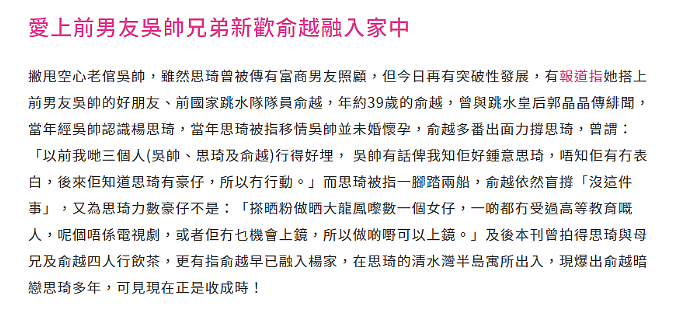 愛上前男友吳帥兄弟新歡俞越融入家中

撇甩空心老倌吳帥，雖然思琦曾被傳有富商男友照顧，但今日再有突破性發展，有報道指她搭上前男友吳帥的好朋友、前國家跳水隊隊員俞越，年約39歲的俞越，曾與跳水皇后郭晶晶傳緋聞，當年經吳帥認識楊思琦，當年思琦被指移情吳帥並未婚懷孕，俞越多番出面力撐思琦，曾謂：「以前我哋三個人(吳帥、思琦及俞越)行得好埋， 吳帥有話俾我知佢好鍾意思琦，唔知佢有冇表白，後來佢知道思琦有豪仔，所以冇行動。」而思琦被指一腳踏兩船，俞越依然盲撐「沒這件事」，又為思琦力數豪仔不是：「搽晒粉做晒大龍鳳嚟數一個女仔，一啲都冇受過高等教育嘅人，呢個唔係電視劇，或者佢冇乜機會上鏡，所以做啲嘢可以上鏡。」及後本刊曾拍得思琦與母兄及俞越四人行飲茶，更有指俞越早已融入楊家，在思琦的清水灣半島寓所出入，現爆出俞越暗戀思琦多年，可見現在正是收成時！